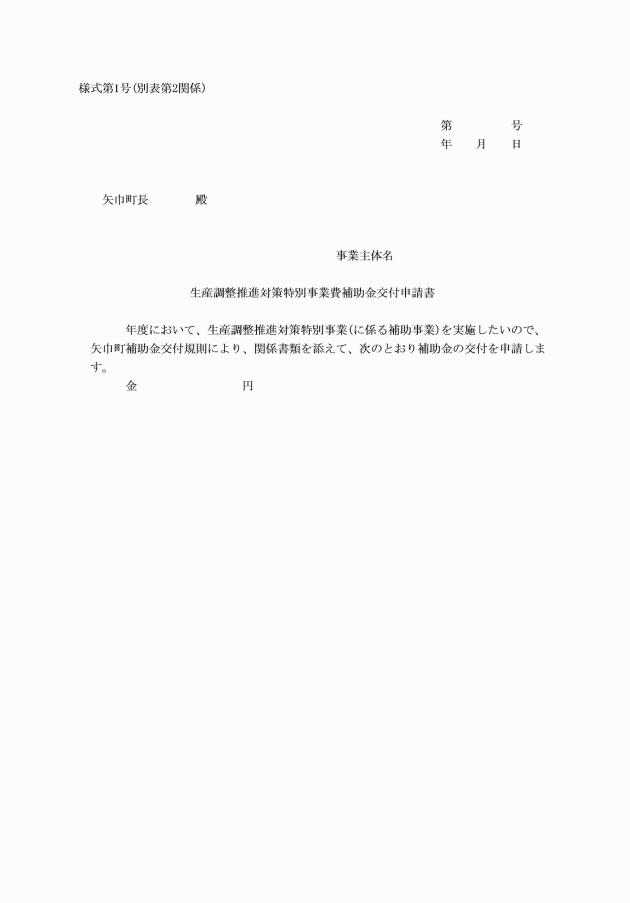 様式第1号(別表第2関係)

第　　　　号
年　　月　　日

矢巾町長　　　　殿

事業主体名

生産調整推進対策特別事業費補助金交付申請書

年度において、生産調整推進対策特別事業(に係る補助事業)を実施したいので、矢巾町補助金交付規則により、関係書類を添えて、次のとおり補助金の交付を申請します。

金　　　　　　　　円